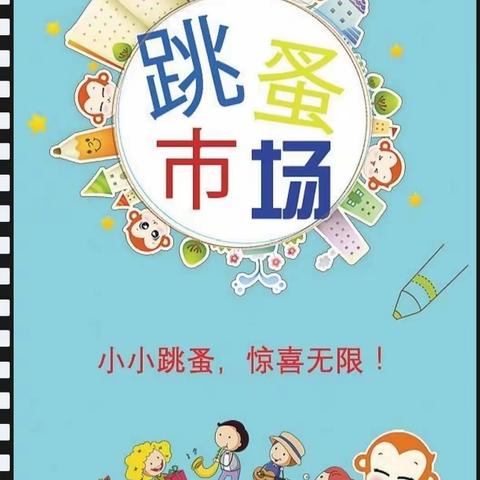 跳蚤市场

小小跳蚤，惊喜无限！